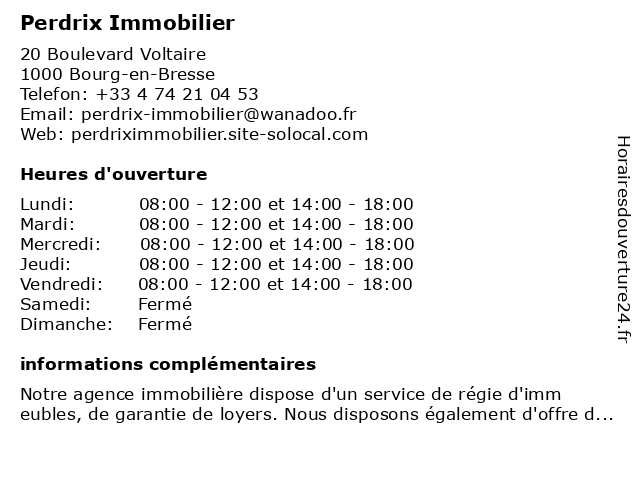 Perdrix Immobilier

20 Boulevard Voltaire
1000 Bourg-en-Bresse
Telefon: +33 4 74 21 04 53
Email: perdrix-immobilier@wanadoo.fr
Web: perdriximmobilier.site-solocal.com

Heures d'ouverture

| | |
|---|---|
| Lundi: | 08:00 - 12:00 et 14:00 - 18:00 |
| Mardi: | 08:00 - 12:00 et 14:00 - 18:00 |
| Mercredi: | 08:00 - 12:00 et 14:00 - 18:00 |
| Jeudi: | 08:00 - 12:00 et 14:00 - 18:00 |
| Vendredi: | 08:00 - 12:00 et 14:00 - 18:00 |
| Samedi: | Fermé |
| Dimanche: | Fermé |

informations complémentaires

Notre agence immobilière dispose d'un service de régie d'imm eubles, de garantie de loyers. Nous disposons également d'offre d...

Horairesdouverture24.fr